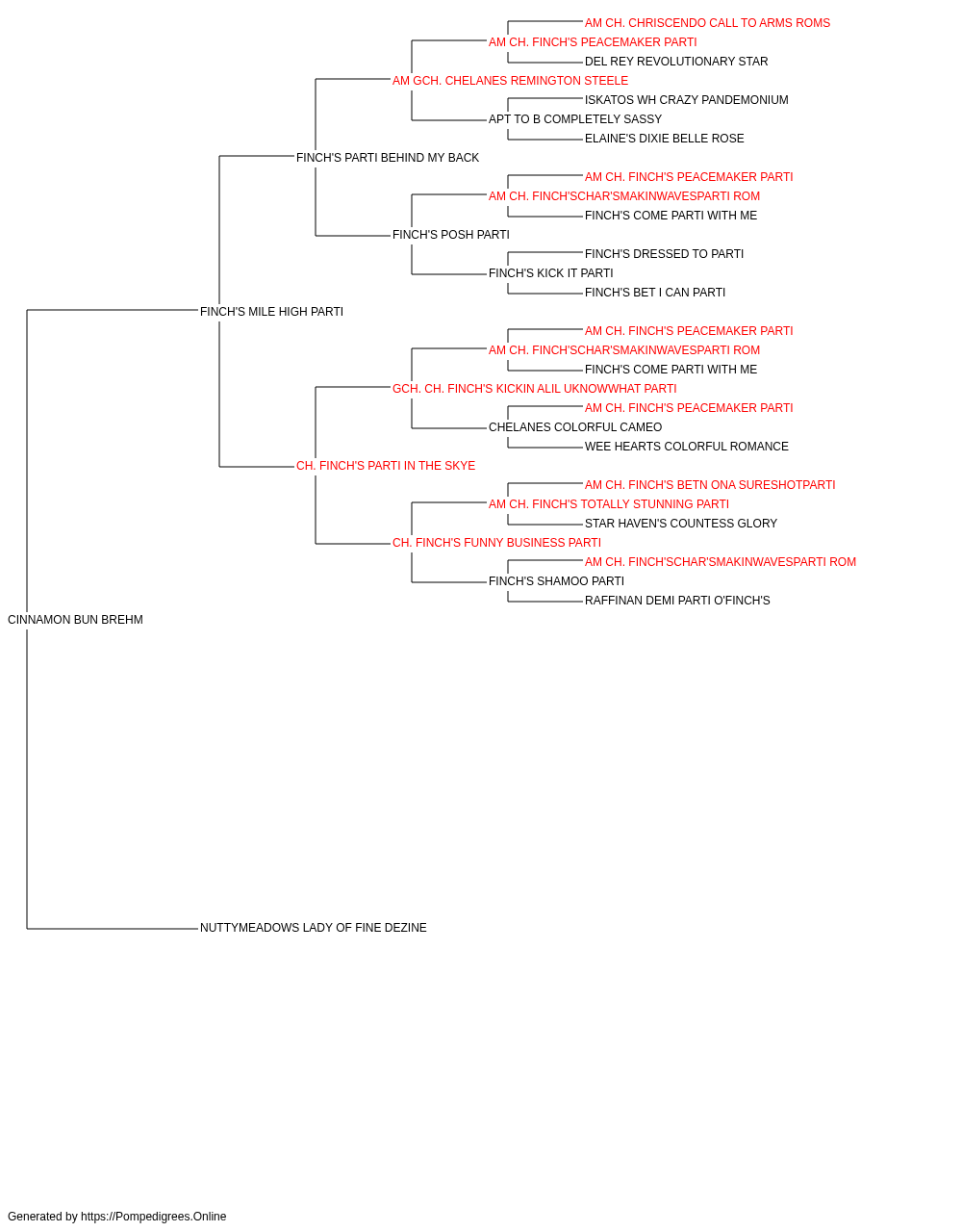 AM CH. CHRISCENDO CALL TO ARMS ROMS
AM CH. FINCH'S PEACEMAKER PARTI
DEL REY REVOLUTIONARY STAR
AM GCH. CHELANES REMINGTON STEELE
ISKATOS WH CRAZY PANDEMONIUM
APT TO B COMPLETELY SASSY
ELAINE'S DIXIE BELLE ROSE
FINCH'S PARTI BEHIND MY BACK
AM CH. FINCH'S PEACEMAKER PARTI
AM CH. FINCH'SCHAR'SMAKINWAVESPARTI ROM
FINCH'S COME PARTI WITH ME
FINCH'S POSH PARTI
FINCH'S DRESSED TO PARTI
FINCH'S KICK IT PARTI
FINCH'S BET I CAN PARTI
FINCH'S MILE HIGH PARTI
AM CH. FINCH'S PEACEMAKER PARTI
AM CH. FINCH'SCHAR'SMAKINWAVESPARTI ROM
FINCH'S COME PARTI WITH ME
GCH. CH. FINCH'S KICKIN ALIL UKNOWWHAT PARTI
AM CH. FINCH'S PEACEMAKER PARTI
CHELANES COLORFUL CAMEO
WEE HEARTS COLORFUL ROMANCE
CH. FINCH'S PARTI IN THE SKYE
AM CH. FINCH'S BETN ONA SURESHOTPARTI
AM CH. FINCH'S TOTALLY STUNNING PARTI
STAR HAVEN'S COUNTESS GLORY
CH. FINCH'S FUNNY BUSINESS PARTI
AM CH. FINCH'SCHAR'SMAKINWAVESPARTI ROM
FINCH'S SHAMOO PARTI
RAFFINAN DEMI PARTI O'FINCH'S
CINNAMON BUN BREHM
NUTTYMEADOWS LADY OF FINE DEZINE

Generated by https://Pompedigrees.Online